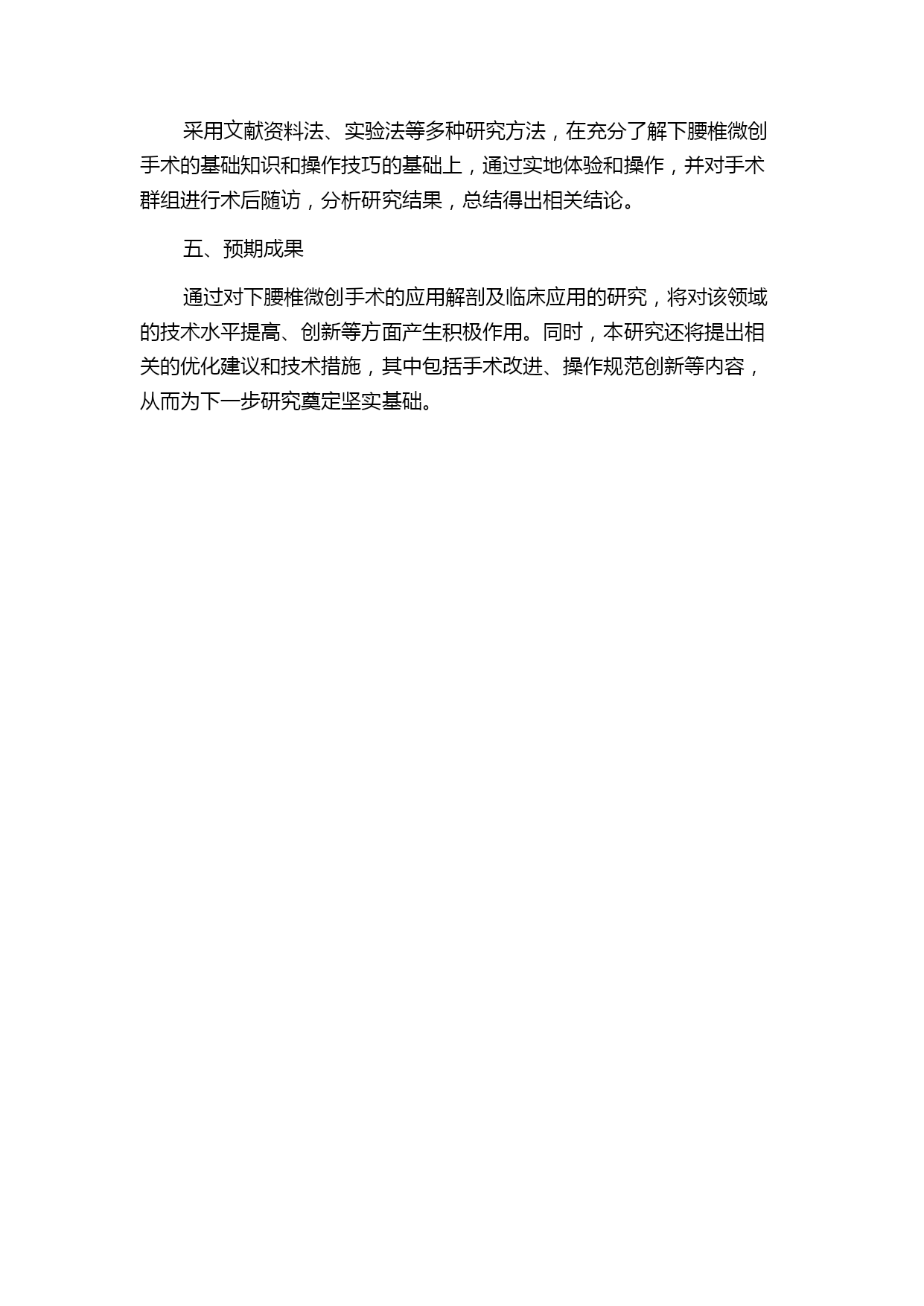 采用文献资料法、实验法等多种研究方法，在充分了解下腰椎微创手术的基础知识和操作技巧的基础上，通过实地体验和操作，并对手术群组进行术后随访，分析研究结果，总结得出相关结论。

五、预期成果

通过对下腰椎微创手术的应用解剖及临床应用的研究，将对该领域的技术水平提高、创新等方面产生积极作用。同时，本研究还将提出相关的优化建议和技术措施，其中包括手术改进、操作规范创新等内容，从而为下一步研究奠定坚实基础。